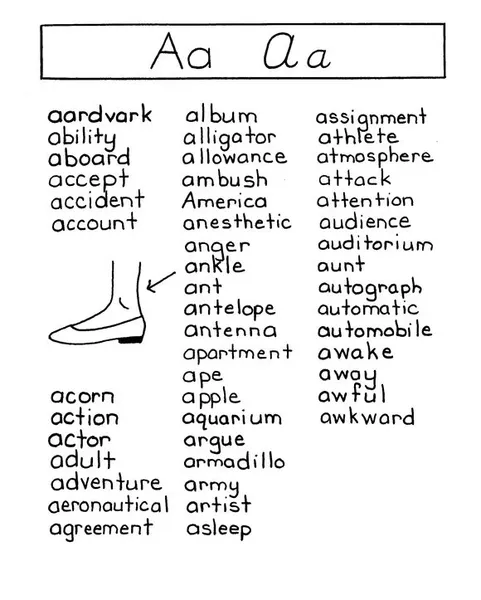 Aa Aa

aardvark
ability
aboard
accept
accident
account

acorn
action
actor
adult
adventure
aeronautical
agreement

album
alligator
allowance
ambush
America
anesthetic
anger
ankle
ant
antelope
antenna
apartment
ape
apple
aquarium
argue
armadillo
army
artist
asleep

assignment
athlete
atmosphere
attack
attention
audience
auditorium
aunt
autograph
automatic
automobile
awake
away
awful
awkward